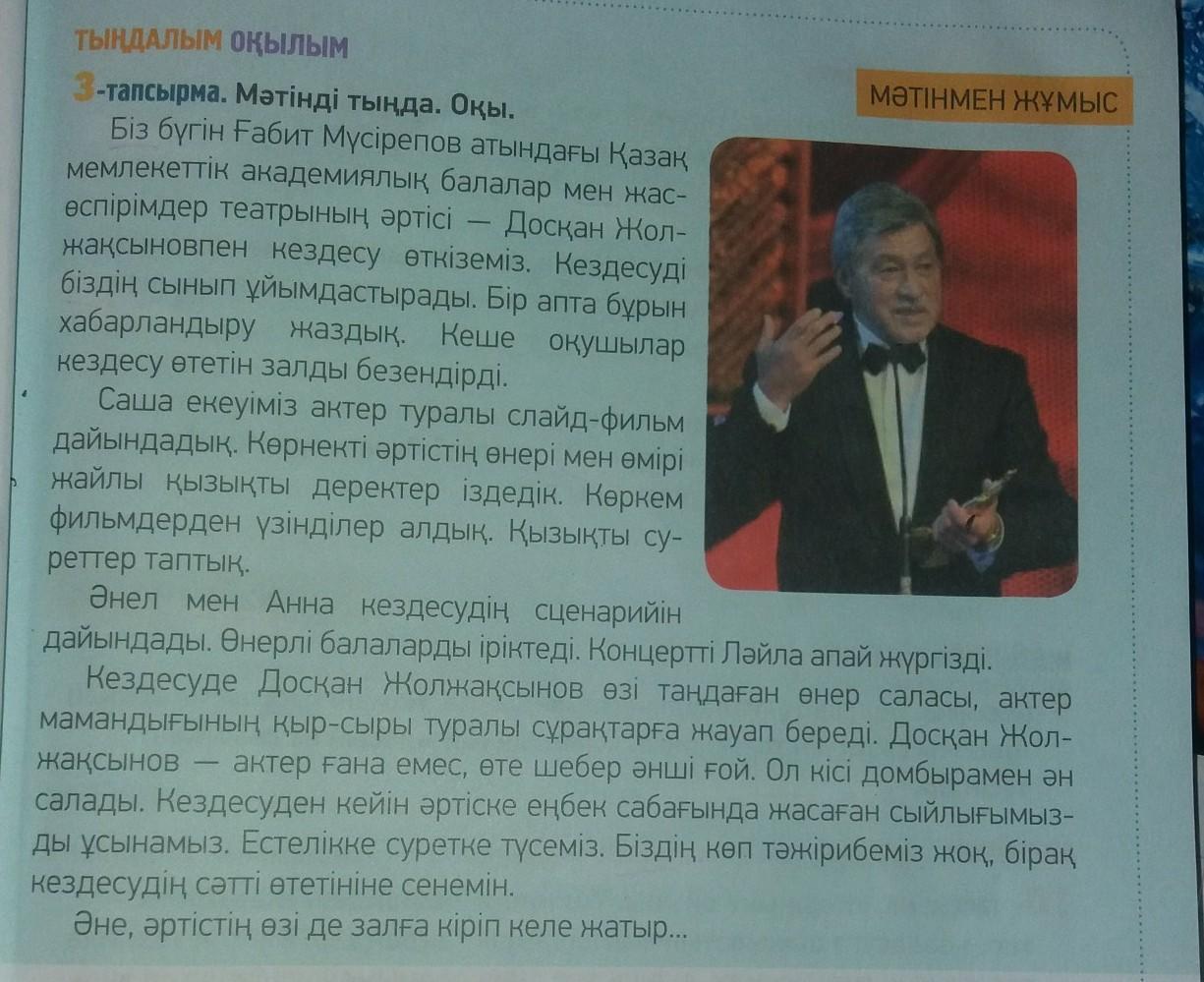 ТЫҢДАЛЫМ ОҚЫЛЫМ

3-тапсырма. Мәтінді тыңда. Оқы.

МӘТІНМЕН ЖҰМЫС

Біз бүгін Ғабит Мүсірепов атындағы Қазақ мемлекеттік академиялық балалар мен жасөспірімдер театрының әртісі — Досқан Жолжақсыновпен кездесу өткіземіз. Кездесуді біздің сынып ұйымдастырады. Бір апта бұрын хабарландыру жаздық. Кеше оқушылар кездесу өтетін залды безендірді.

Саша екеуіміз актер туралы слайд-фильм дайындадық. Көрнекті әртістің өнері мен өмірі жайлы қызықты деректер іздедік. Көркем фильмдерден үзінділер алдық. Қызықты суреттер таптық.

Әнел мен Анна кездесудің сценарийін дайындады. Өнерлі балаларды іріктеді. Концертті Ләйла апай жүргізді.

Кездесуде Досқан Жолжақсынов өзі таңдаған өнер саласы, актер мамандығының қыр-сыры туралы сұрақтарға жауап береді. Досқан Жолжақсынов — актер ғана емес, өте шебер әнші ғой. Ол кісі домбырамен ән салады. Кездесуден кейін әртіске еңбек сабағында жасаған сыйлығымызды ұсынамыз. Естелікке суретке түсеміз. Біздің көп тәжірибеміз жоқ, бірақ кездесудің сәтті өтетініне сенемін.

Әне, әртістің өзі де залға кіріп келе жатыр...